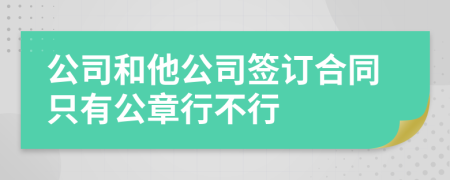 公司和他公司签订合同只有公章行不行